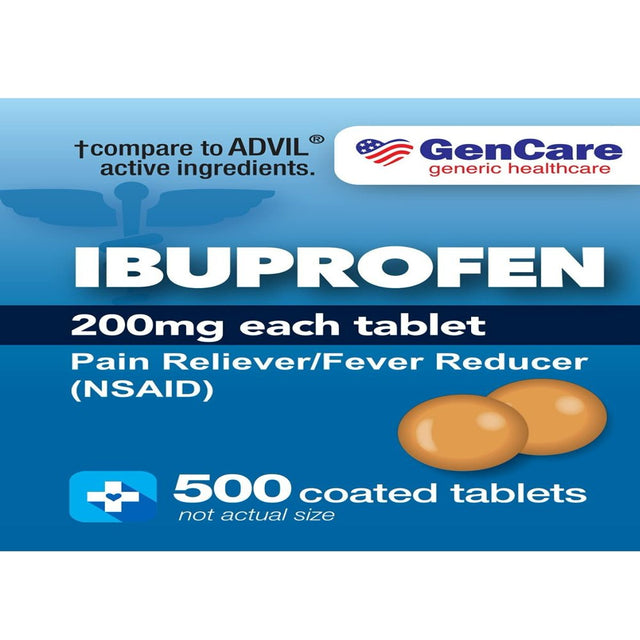 †compare to ADVIL® active ingredients.

GenCare
generic healthcare

IBUPROFEN

200mg each tablet

Pain Reliever/Fever Reducer (NSAID)

500 coated tablets
not actual size